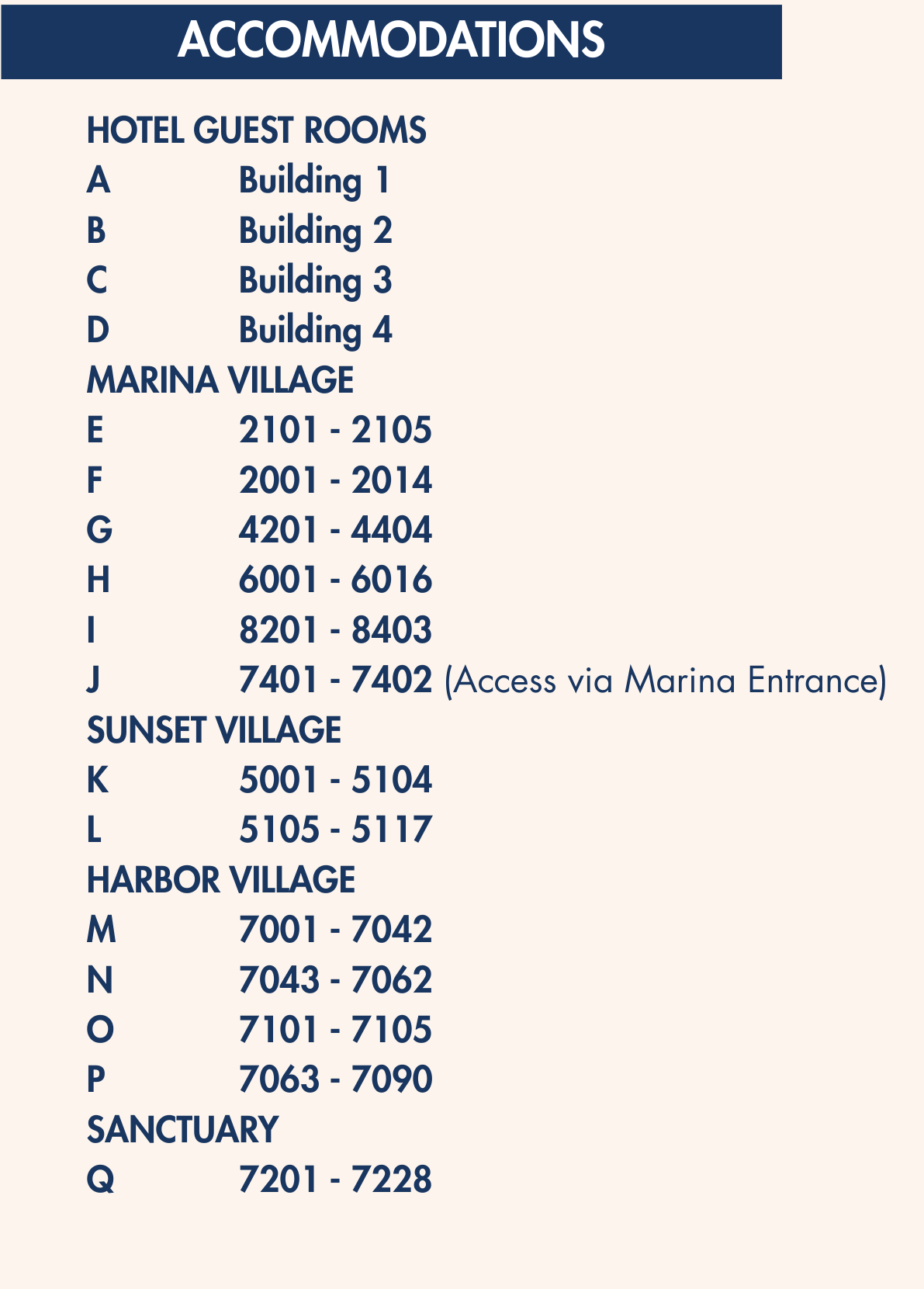 ACCOMMODATIONS

HOTEL GUEST ROOMS
A Building 1
B Building 2
C Building 3
D Building 4

MARINA VILLAGE
E 2101 - 2105
F 2001 - 2014
G 4201 - 4404
H 6001 - 6016
I 8201 - 8403
J 7401 - 7402 (Access via Marina Entrance)

SUNSET VILLAGE
K 5001 - 5104
L 5105 - 5117

HARBOR VILLAGE
M 7001 - 7042
N 7043 - 7062
O 7101 - 7105
P 7063 - 7090

SANCTUARY
Q 7201 - 7228